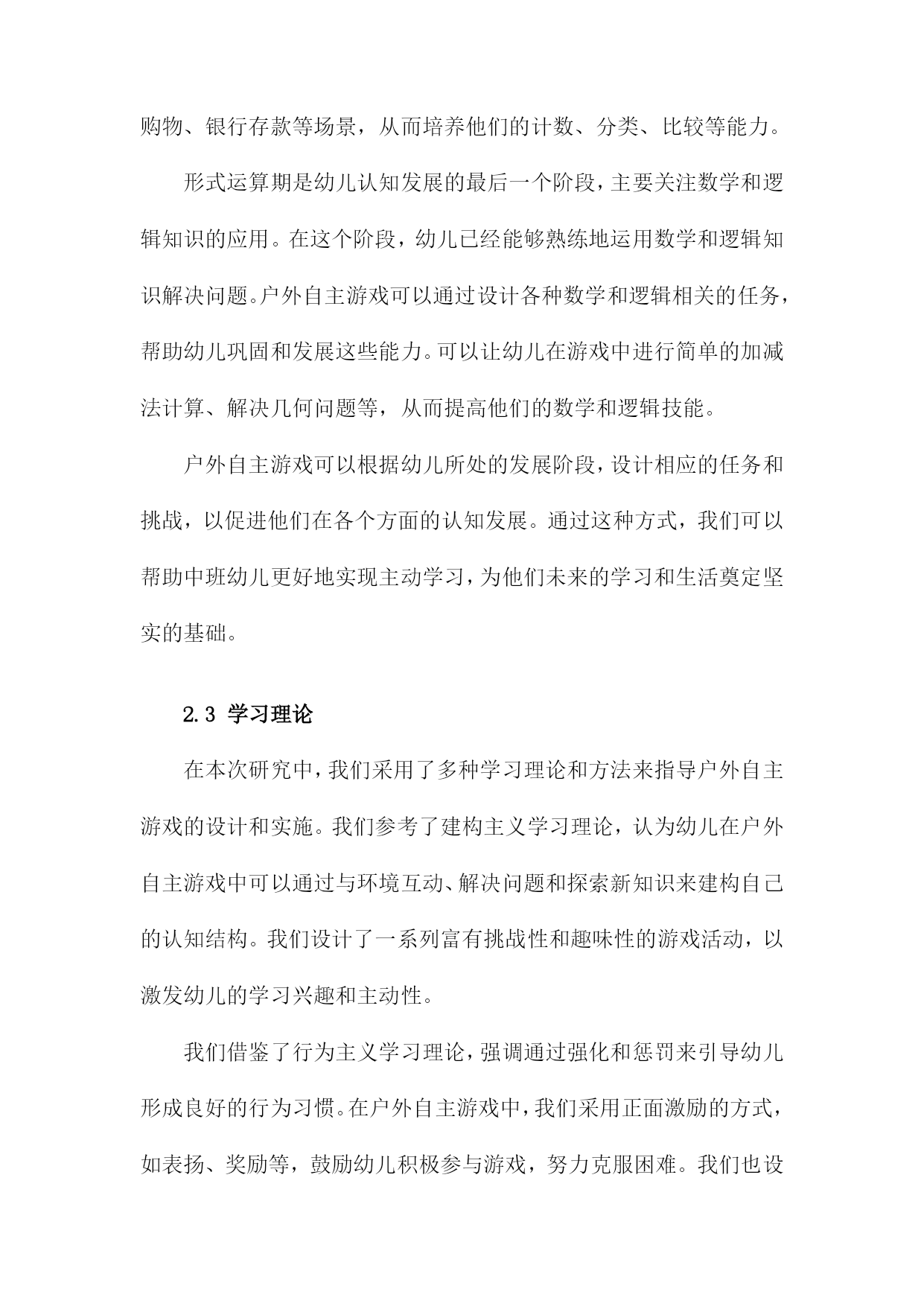 购物、银行存款等场景，从而培养他们的计数、分类、比较等能力。

形式运算期是幼儿认知发展的最后一个阶段，主要关注数学和逻辑知识的应用。在这个阶段，幼儿已经能够熟练地运用数学和逻辑知识解决问题。户外自主游戏可以通过设计各种数学和逻辑相关的任务，帮助幼儿巩固和发展这些能力。可以让幼儿在游戏中进行简单的加减法计算、解决几何问题等，从而提高他们的数学和逻辑技能。

户外自主游戏可以根据幼儿所处的发展阶段，设计相应的任务和挑战，以促进他们在各个方面的认知发展。通过这种方式，我们可以帮助中班幼儿更好地实现主动学习，为他们未来的学习和生活奠定坚实的基础。

2.3 学习理论

在本次研究中，我们采用了多种学习理论和方法来指导户外自主游戏的设计和实施。我们参考了建构主义学习理论，认为幼儿在户外自主游戏中可以通过与环境互动、解决问题和探索新知识来建构自己的认知结构。我们设计了一系列富有挑战性和趣味性的游戏活动，以激发幼儿的学习兴趣和主动性。

我们借鉴了行为主义学习理论，强调通过强化和惩罚来引导幼儿形成良好的行为习惯。在户外自主游戏中，我们采用正面激励的方式，如表扬、奖励等，鼓励幼儿积极参与游戏，努力克服困难。我们也设